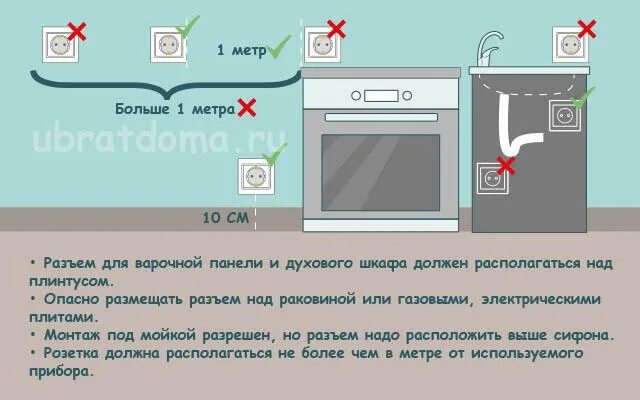 1 метр

Больше 1 метра

ubratdoma.ru

10 СМ

• Разъем для варочной панели и духового шкафа должен располагаться над плинтусом.
• Опасно размещать разъем над раковиной или газовыми, электрическими плитами.
• Монтаж под мойкой разрешен, но разъем надо расположить выше сифона.
• Розетка должна располагаться не более чем в метре от используемого прибора.